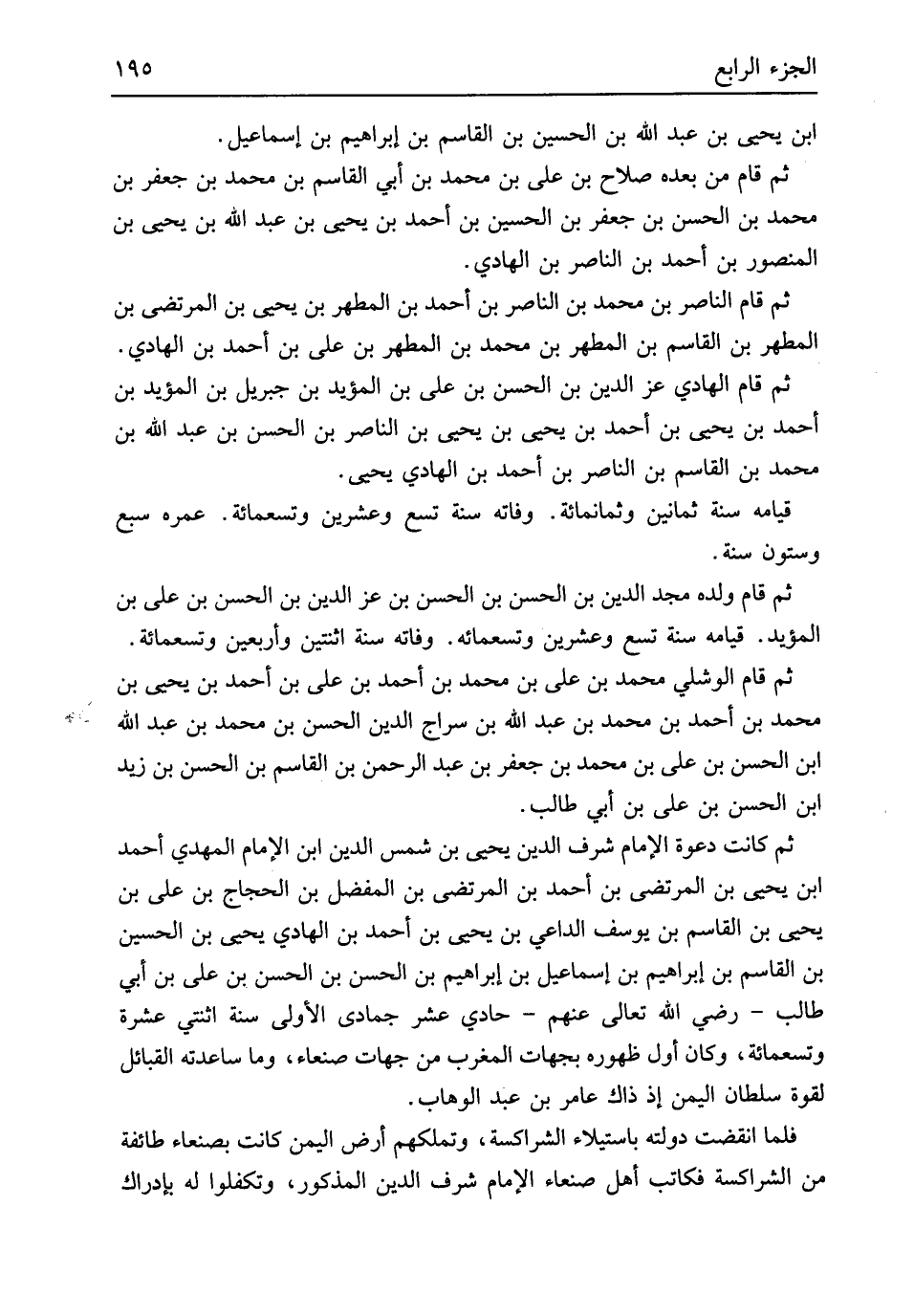 الجزء الرابع ١٩٥

ابن يحيى بن عبد الله بن الحسين بن القاسم بن إبراهيم بن إسماعيل.

ثم قام من بعده صلاح بن على بن محمد بن أبي القاسم بن محمد بن جعفر بن محمد بن الحسن بن جعفر بن الحسين بن أحمد بن يحيى بن عبد الله بن يحيى بن المنصور بن أحمد بن الناصر بن الهادي.

ثم قام الناصر بن محمد بن الناصر بن أحمد بن المطهر بن يحيى بن المرتضى بن المطهر بن القاسم بن المطهر بن محمد بن المطهر بن على بن أحمد بن الهادي.

ثم قام الهادي عز الدين بن الحسن بن على بن المؤيد بن جبريل بن المؤيد بن أحمد بن يحيى بن أحمد بن يحيى بن يحيى بن الناصر بن الحسن بن عبد الله بن محمد بن القاسم بن الناصر بن أحمد بن الهادي يحيى.

قيامه سنة ثمانين وثمانمائة. وفاته سنة تسع وعشرين وتسعمائة. عمره سبع وستون سنة.

ثم قام ولده مجد الدين بن الحسن بن الحسن بن عز الدين بن الحسن بن على بن المؤيد. قيامه سنة تسع وعشرين وتسعمائه. وفاته سنة اثنتين وأربعين وتسعمائة.

ثم قام الوشلي محمد بن على بن محمد بن أحمد بن على بن أحمد بن يحيى بن محمد بن أحمد بن محمد بن عبد الله بن سراج الدين الحسن بن محمد بن عبد الله ابن الحسن بن على بن محمد بن جعفر بن عبد الرحمن بن القاسم بن الحسن بن زيد ابن الحسن بن على بن أبي طالب.

ثم كانت دعوة الإمام شرف الدين يحيى بن شمس الدين ابن الإمام المهدي أحمد ابن يحيى بن المرتضى بن أحمد بن المرتضى بن المفضل بن الحجاج بن على بن يحيى بن القاسم بن يوسف الداعي بن يحيى بن أحمد بن الهادي يحيى بن الحسين بن القاسم بن إبراهيم بن إسماعيل بن إبراهيم بن الحسن بن الحسن بن على بن أبي طالب - رضي الله تعالى عنهم - حادي عشر جمادى الأولى سنة اثنتي عشرة وتسعمائة، وكان أول ظهوره بجهات المغرب من جهات صنعاء، وما ساعدته القبائل لقوة سلطان اليمن إذ ذاك عامر بن عبد الوهاب.

فلما انقضت دولته باستيلاء الشراكسة، وتملكهم أرض اليمن كانت بصنعاء طائفة من الشراكسة فكاتب أهل صنعاء الإمام شرف الدين المذكور، وتكفلوا له بإدراك